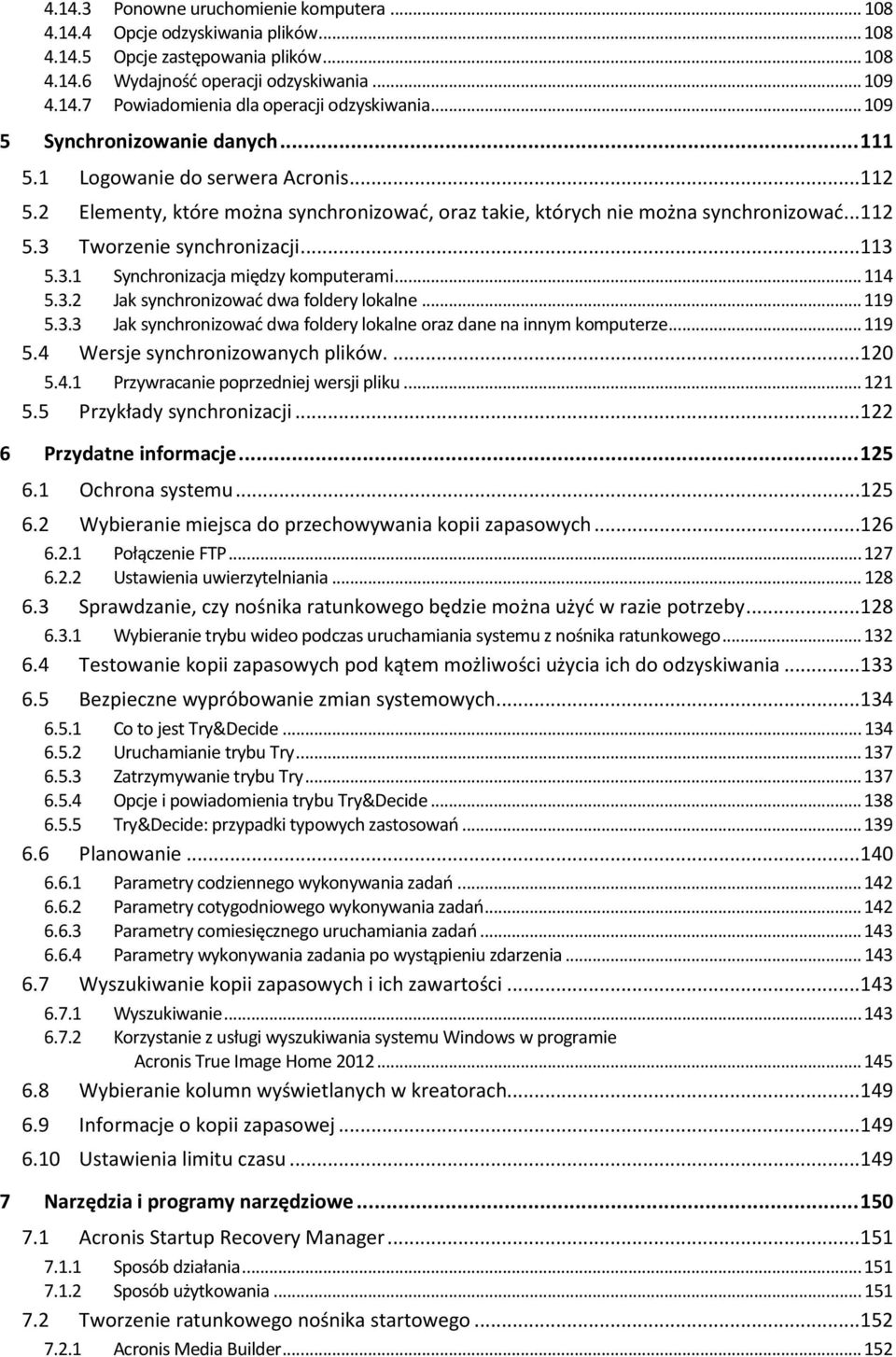 4.14.3 Ponowne uruchomienie komputera ... 108
4.14.4 Opcje odzyskiwania plików ... 108
4.14.5 Opcje zastępowania plików ... 108
4.14.6 Wydajność operacji odzyskiwania ... 109
4.14.7 Powiadomienia dla operacji odzyskiwania ... 109

5 Synchronizowanie danych ... 111
5.1 Logowanie do serwera Acronis ... 112
5.2 Elementy, które można synchronizować, oraz takie, których nie można synchronizować ... 112
5.3 Tworzenie synchronizacji ... 113
5.3.1 Synchronizacja między komputerami ... 114
5.3.2 Jak synchronizować dwa foldery lokalne ... 119
5.3.3 Jak synchronizować dwa foldery lokalne oraz dane na innym komputerze ... 119
5.4 Wersje synchronizowanych plików. ... 120
5.4.1 Przywracanie poprzedniej wersji pliku ... 121
5.5 Przykłady synchronizacji ... 122

6 Przydatne informacje ... 125
6.1 Ochrona systemu ... 125
6.2 Wybieranie miejsca do przechowywania kopii zapasowych ... 126
6.2.1 Połączenie FTP ... 127
6.2.2 Ustawienia uwierzytelniania ... 128
6.3 Sprawdzanie, czy nośnika ratunkowego będzie można użyć w razie potrzeby ... 128
6.3.1 Wybieranie trybu wideo podczas uruchamiania systemu z nośnika ratunkowego ... 132
6.4 Testowanie kopii zapasowych pod kątem możliwości użycia ich do odzyskiwania ... 133
6.5 Bezpieczne wypróbowanie zmian systemowych ... 134
6.5.1 Co to jest Try&Decide ... 134
6.5.2 Uruchamianie trybu Try ... 137
6.5.3 Zatrzymywanie trybu Try ... 137
6.5.4 Opcje i powiadomienia trybu Try&Decide ... 138
6.5.5 Try&Decide: przypadki typowych zastosowań ... 139
6.6 Planowanie ... 140
6.6.1 Parametry codziennego wykonywania zadań ... 142
6.6.2 Parametry cotygodniowego wykonywania zadań ... 142
6.6.3 Parametry comiesięcznego uruchamiania zadań ... 143
6.6.4 Parametry wykonywania zadania po wystąpieniu zdarzenia ... 143
6.7 Wyszukiwanie kopii zapasowych i ich zawartości ... 143
6.7.1 Wyszukiwanie ... 143
6.7.2 Korzystanie z usługi wyszukiwania systemu Windows w programie Acronis True Image Home 2012 ... 145
6.8 Wybieranie kolumn wyświetlanych w kreatorach ... 149
6.9 Informacje o kopii zapasowej ... 149
6.10 Ustawienia limitu czasu ... 149

7 Narzędzia i programy narzędziowe ... 150
7.1 Acronis Startup Recovery Manager ... 151
7.1.1 Sposób działania ... 151
7.1.2 Sposób użytkowania ... 151
7.2 Tworzenie ratunkowego nośnika startowego ... 152
7.2.1 Acronis Media Builder ... 152